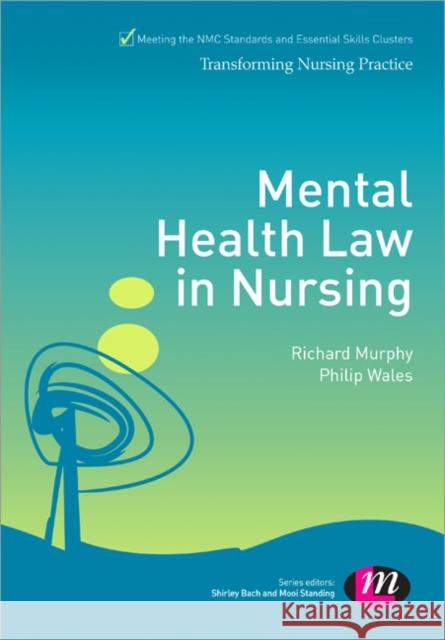 Meeting the NMC Standards and Essential Skills Clusters

Transforming Nursing Practice

Mental Health Law in Nursing

Richard Murphy
Philip Wales

Series editors:
Shirley Bach and Mooi Standing

m